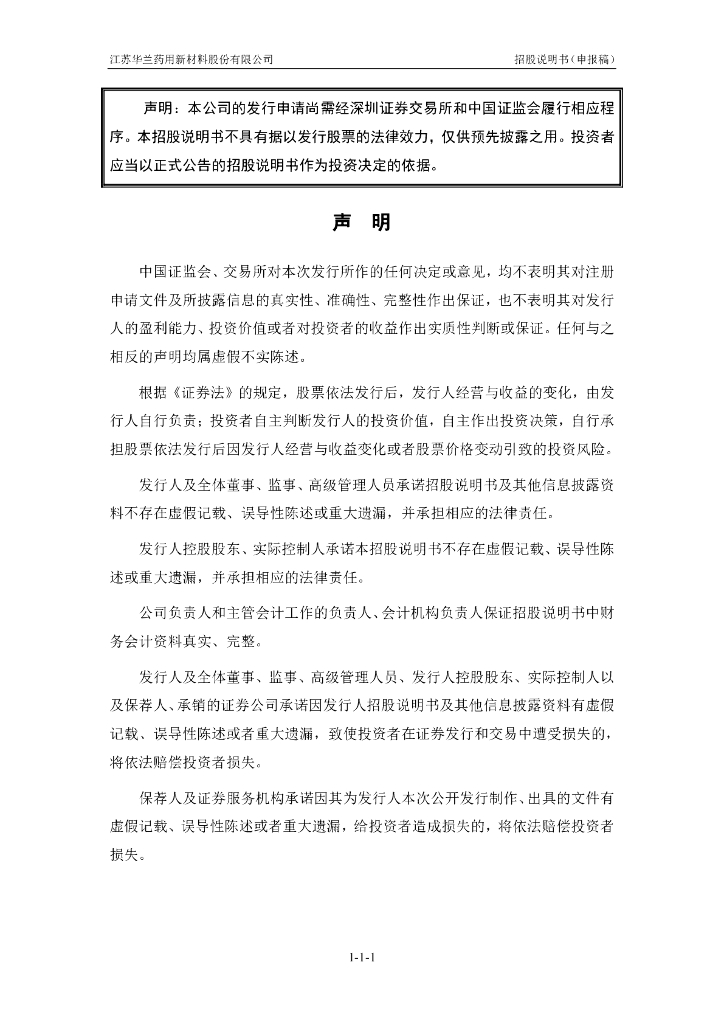 江苏华兰药用新材料股份有限公司　　　　招股说明书（申报稿）

声明：本公司的发行申请尚需经深圳证券交易所和中国证监会履行相应程序。本招股说明书不具有据以发行股票的法律效力，仅供预先披露之用。投资者应当以正式公告的招股说明书作为投资决定的依据。

声　明

中国证监会、交易所对本次发行所作的任何决定或意见，均不表明其对注册申请文件及所披露信息的真实性、准确性、完整性作出保证，也不表明其对发行人的盈利能力、投资价值或者对投资者的收益作出实质性判断或保证。任何与之相反的声明均属虚假不实陈述。

根据《证券法》的规定，股票依法发行后，发行人经营与收益的变化，由发行人自行负责；投资者自主判断发行人的投资价值，自主作出投资决策，自行承担股票依法发行后因发行人经营与收益变化或者股票价格变动引致的投资风险。

发行人及全体董事、监事、高级管理人员承诺招股说明书及其他信息披露资料不存在虚假记载、误导性陈述或重大遗漏，并承担相应的法律责任。

发行人控股股东、实际控制人承诺本招股说明书不存在虚假记载、误导性陈述或重大遗漏，并承担相应的法律责任。

公司负责人和主管会计工作的负责人、会计机构负责人保证招股说明书中财务会计资料真实、完整。

发行人及全体董事、监事、高级管理人员、发行人控股股东、实际控制人以及保荐人、承销的证券公司承诺因发行人招股说明书及其他信息披露资料有虚假记载、误导性陈述或者重大遗漏，致使投资者在证券发行和交易中遭受损失的，将依法赔偿投资者损失。

保荐人及证券服务机构承诺因其为发行人本次公开发行制作、出具的文件有虚假记载、误导性陈述或者重大遗漏，给投资者造成损失的，将依法赔偿投资者损失。

1-1-1